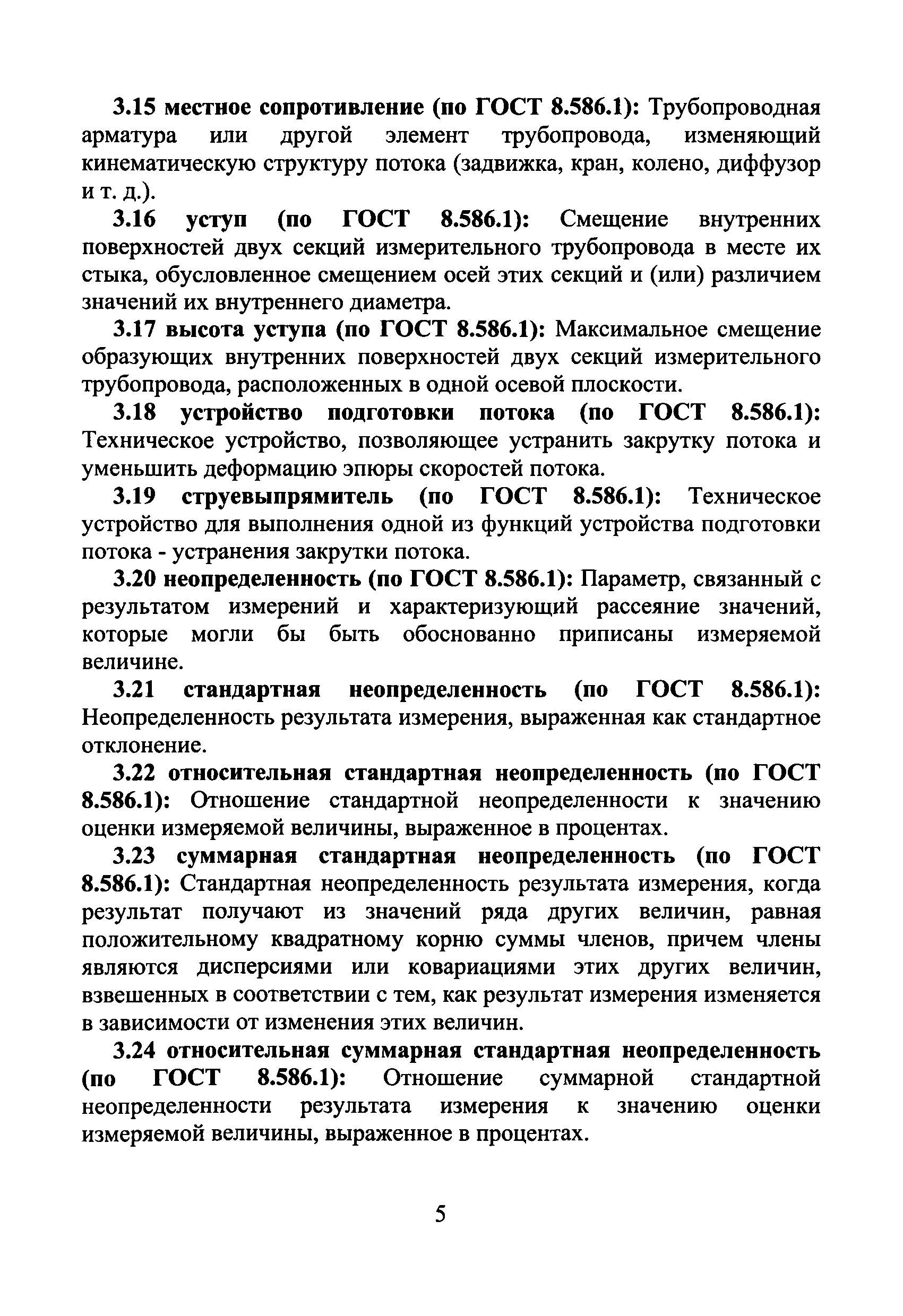 3.15 местное сопротивление (по ГОСТ 8.586.1): Трубопроводная арматура или другой элемент трубопровода, изменяющий кинематическую структуру потока (задвижка, кран, колено, диффузор и т. д.).

3.16 уступ (по ГОСТ 8.586.1): Смещение внутренних поверхностей двух секций измерительного трубопровода в месте их стыка, обусловленное смещением осей этих секций и (или) различием значений их внутреннего диаметра.

3.17 высота уступа (по ГОСТ 8.586.1): Максимальное смещение образующих внутренних поверхностей двух секций измерительного трубопровода, расположенных в одной осевой плоскости.

3.18 устройство подготовки потока (по ГОСТ 8.586.1): Техническое устройство, позволяющее устранить закрутку потока и уменьшить деформацию эпюры скоростей потока.

3.19 струевыпрямитель (по ГОСТ 8.586.1): Техническое устройство для выполнения одной из функций устройства подготовки потока - устранения закрутки потока.

3.20 неопределенность (по ГОСТ 8.586.1): Параметр, связанный с результатом измерений и характеризующий рассеяние значений, которые могли бы быть обоснованно приписаны измеряемой величине.

3.21 стандартная неопределенность (по ГОСТ 8.586.1): Неопределенность результата измерения, выраженная как стандартное отклонение.

3.22 относительная стандартная неопределенность (по ГОСТ 8.586.1): Отношение стандартной неопределенности к значению оценки измеряемой величины, выраженное в процентах.

3.23 суммарная стандартная неопределенность (по ГОСТ 8.586.1): Стандартная неопределенность результата измерения, когда результат получают из значений ряда других величин, равная положительному квадратному корню суммы членов, причем члены являются дисперсиями или ковариациями этих других величин, взвешенных в соответствии с тем, как результат измерения изменяется в зависимости от изменения этих величин.

3.24 относительная суммарная стандартная неопределенность (по ГОСТ 8.586.1): Отношение суммарной стандартной неопределенности результата измерения к значению оценки измеряемой величины, выраженное в процентах.

5